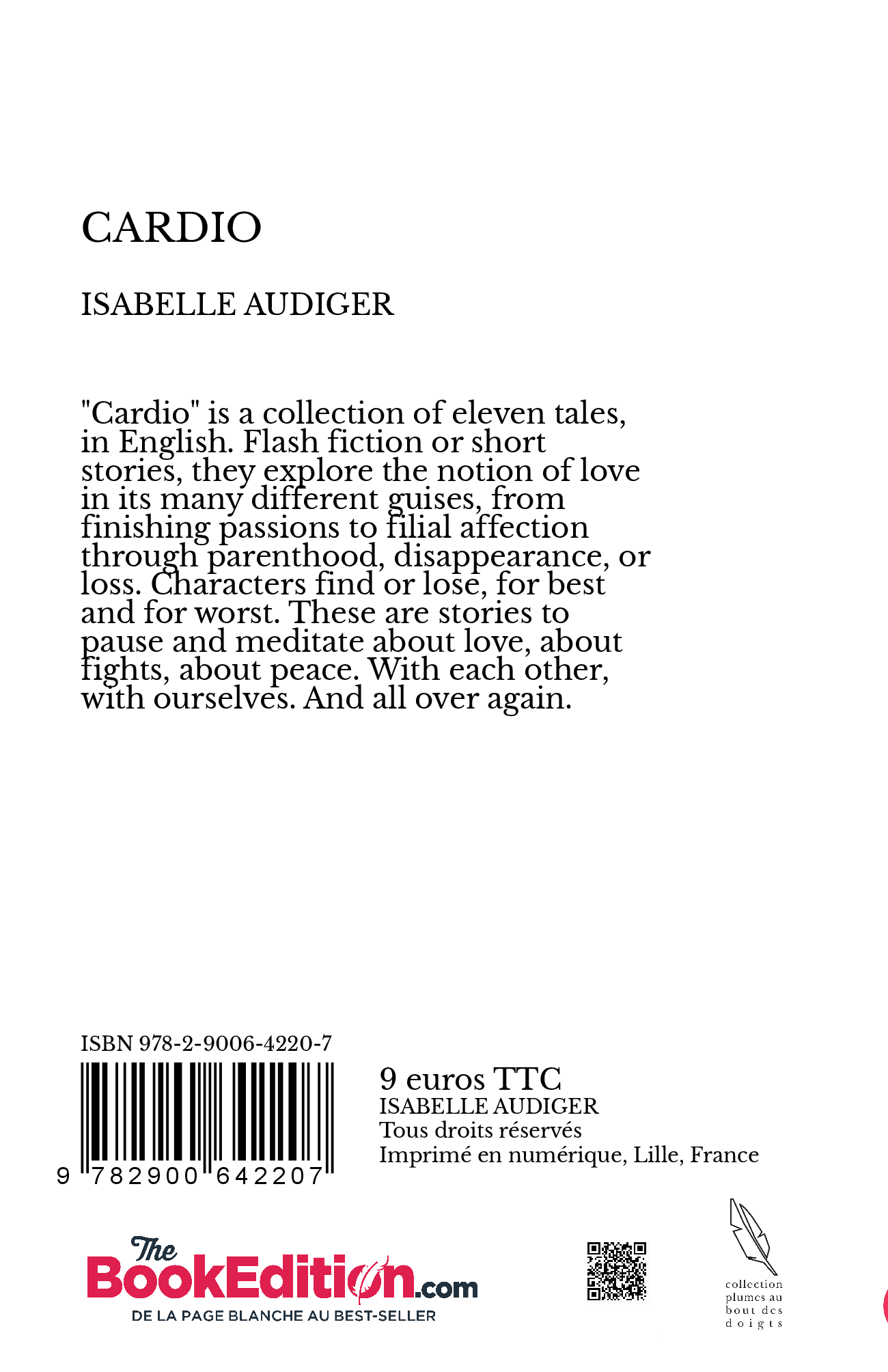 CARDIO

ISABELLE AUDIGER

"Cardio" is a collection of eleven tales, in English. Flash fiction or short stories, they explore the notion of love in its many different guises, from finishing passions to filial affection through parenthood, disappearance, or loss. Characters find or lose, for best and for worst. These are stories to pause and meditate about love, about fights, about peace. With each other, with ourselves. And all over again.

ISBN 978-2-9006-4220-7

9 782900 642207

9 euros TTC
ISABELLE AUDIGER
Tous droits réservés
Imprimé en numérique, Lille, France

The BookEdition.com
DE LA PAGE BLANCHE AU BEST-SELLER

collection plumes au bout des doigts